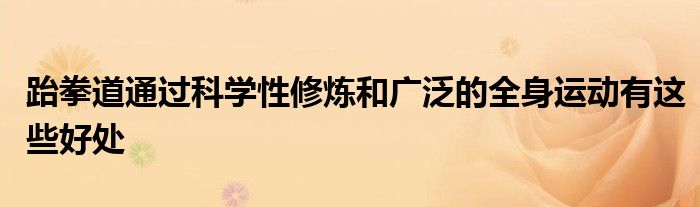 跆拳道通过科学性修炼和广泛的全身运动有这些好处